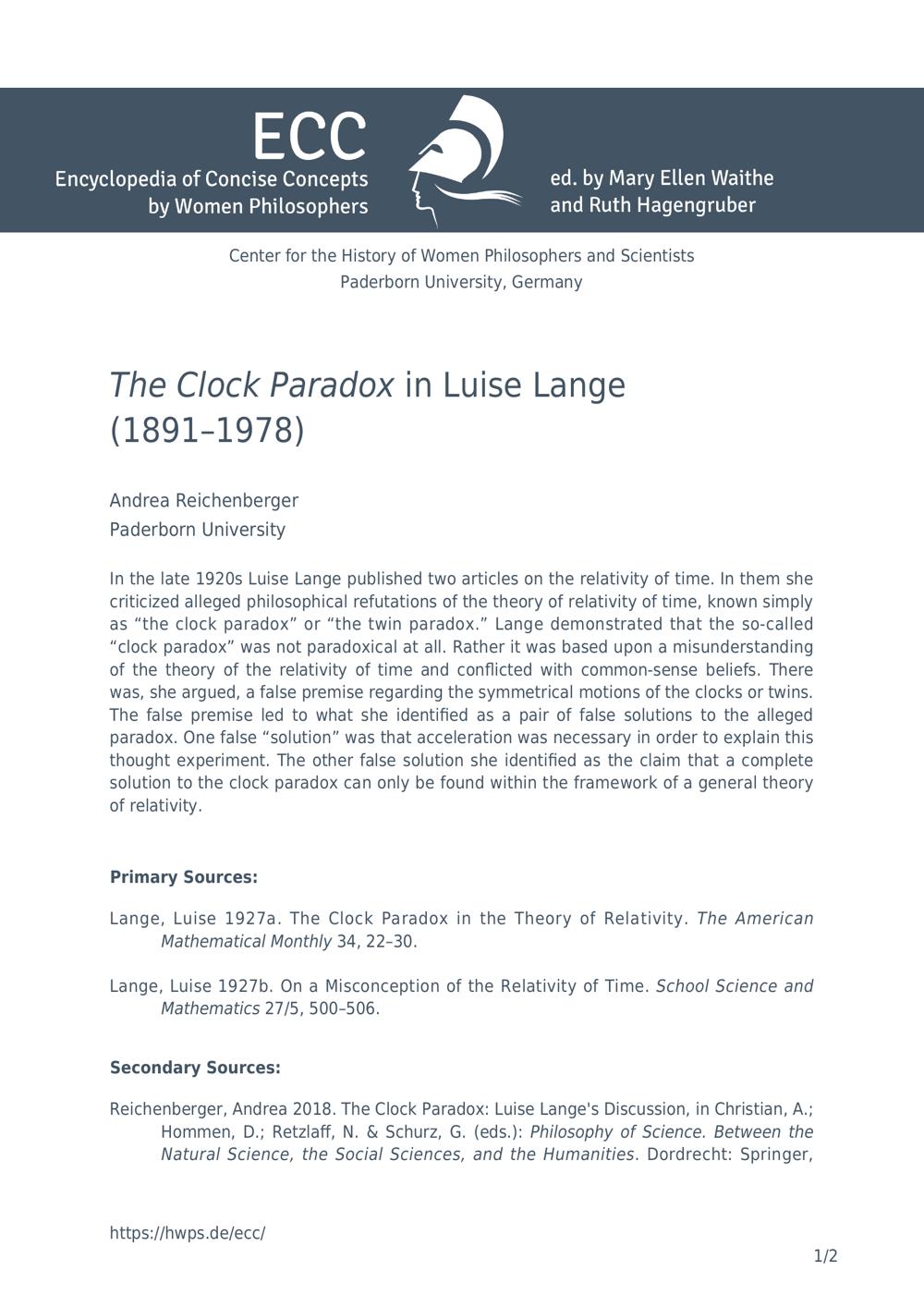 ECC
Encyclopedia of Concise Concepts
by Women Philosophers

ed. by Mary Ellen Waithe
and Ruth Hagengruber

Center for the History of Women Philosophers and Scientists
Paderborn University, Germany

The Clock Paradox in Luise Lange
(1891–1978)

Andrea Reichenberger
Paderborn University

In the late 1920s Luise Lange published two articles on the relativity of time. In them she criticized alleged philosophical refutations of the theory of relativity of time, known simply as "the clock paradox" or "the twin paradox." Lange demonstrated that the so-called "clock paradox" was not paradoxical at all. Rather it was based upon a misunderstanding of the theory of the relativity of time and conflicted with common-sense beliefs. There was, she argued, a false premise regarding the symmetrical motions of the clocks or twins. The false premise led to what she identified as a pair of false solutions to the alleged paradox. One false "solution" was that acceleration was necessary in order to explain this thought experiment. The other false solution she identified as the claim that a complete solution to the clock paradox can only be found within the framework of a general theory of relativity.

Primary Sources:

Lange, Luise 1927a. The Clock Paradox in the Theory of Relativity. The American Mathematical Monthly 34, 22–30.

Lange, Luise 1927b. On a Misconception of the Relativity of Time. School Science and Mathematics 27/5, 500–506.

Secondary Sources:

Reichenberger, Andrea 2018. The Clock Paradox: Luise Lange's Discussion, in Christian, A.; Hommen, D.; Retzlaff, N. & Schurz, G. (eds.): Philosophy of Science. Between the Natural Science, the Social Sciences, and the Humanities. Dordrecht: Springer,

https://hwps.de/ecc/

1/2